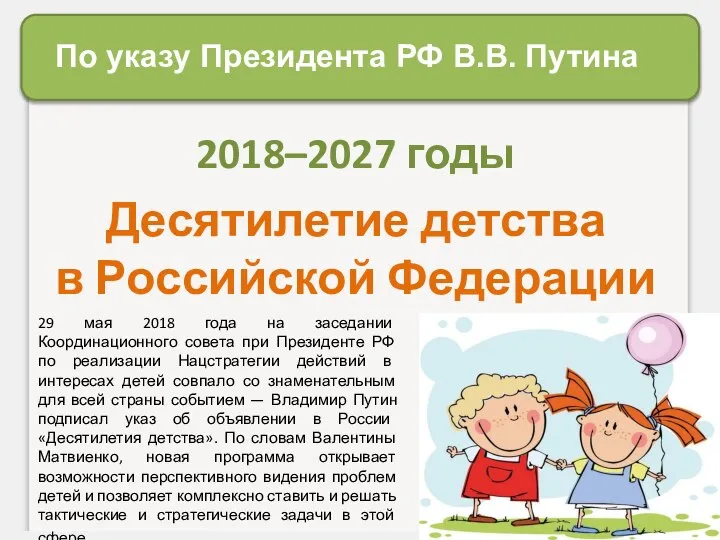 По указу Президента РФ В.В. Путина

2018–2027 годы

Десятилетие детства в Российской Федерации

29 мая 2018 года на заседании Координационного совета при Президенте РФ по реализации Нацстратегии действий в интересах детей совпало со знаменательным для всей страны событием — Владимир Путин подписал указ об объявлении в России «Десятилетия детства». По словам Валентины Матвиенко, новая программа открывает возможности перспективного видения проблем детей и позволяет комплексно ставить и решать тактические и стратегические задачи в этой сфере.